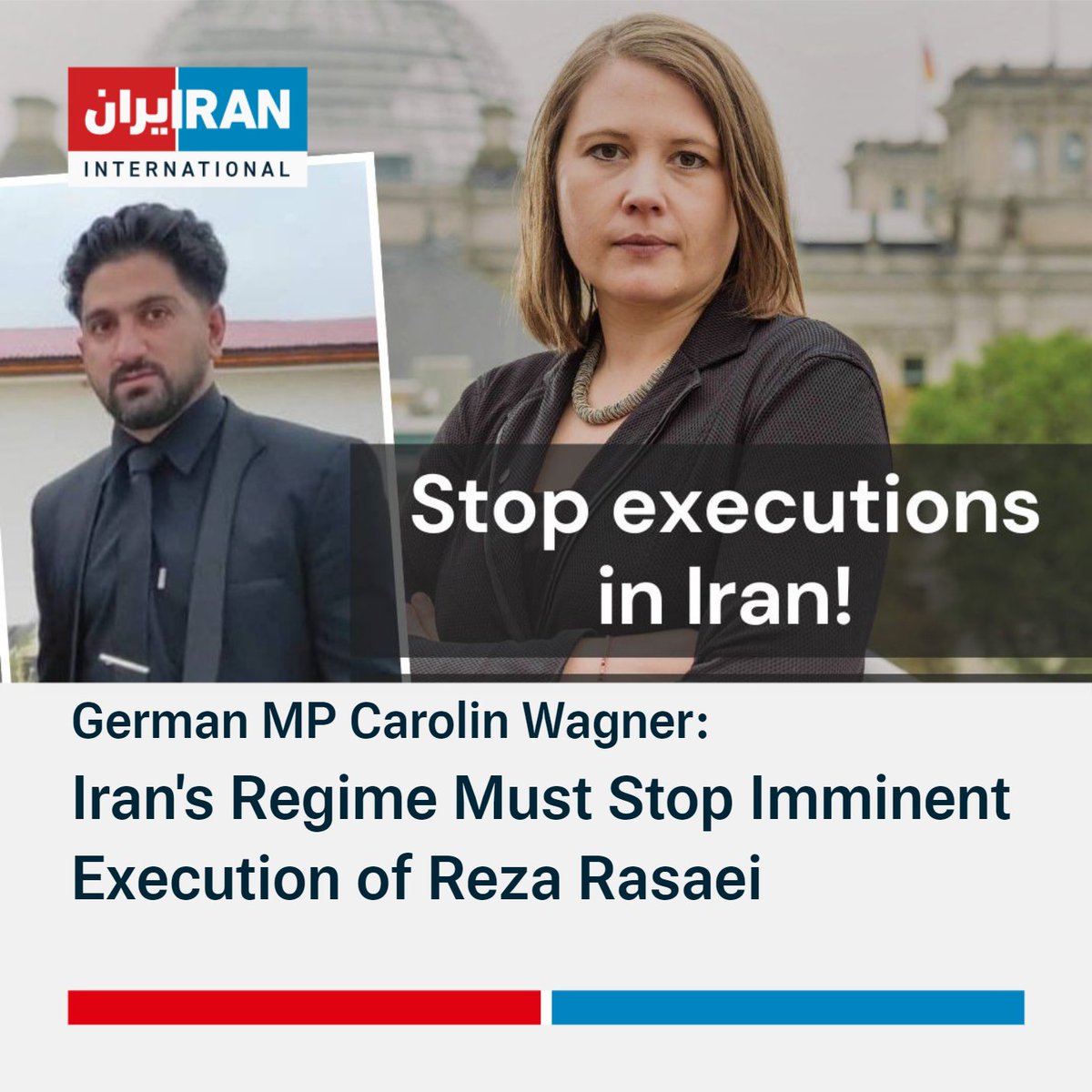 ایران IRAN
INTERNATIONAL

Stop executions in Iran!

German MP Carolin Wagner:
Iran's Regime Must Stop Imminent Execution of Reza Rasaei